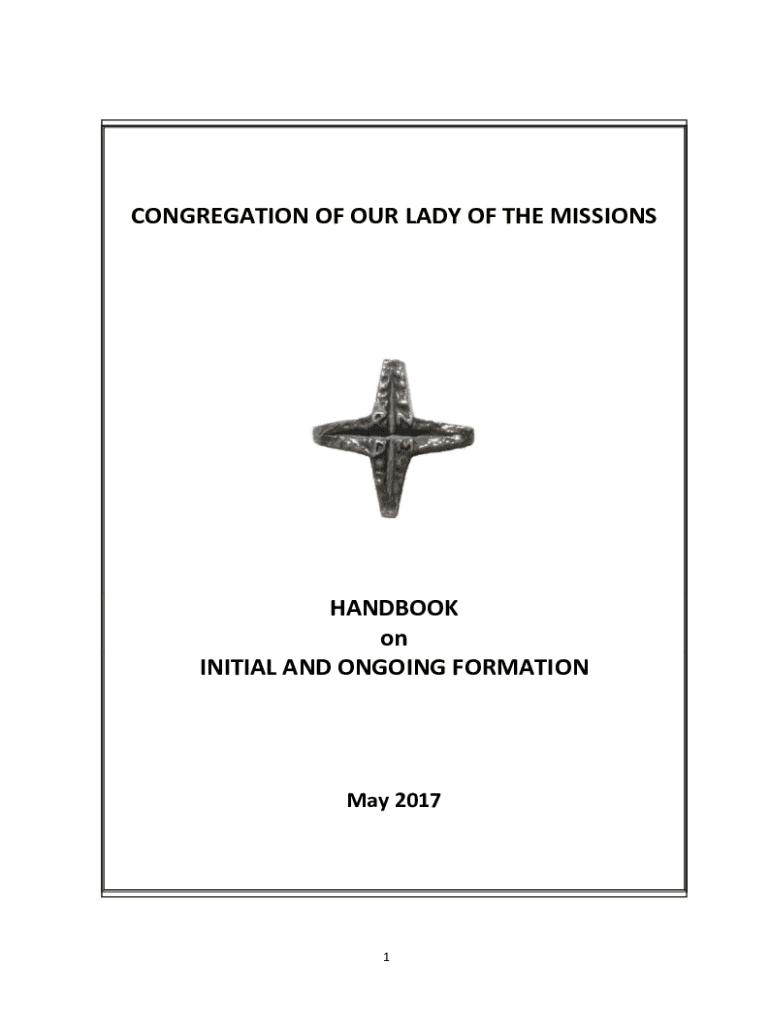 CONGREGATION OF OUR LADY OF THE MISSIONS

HANDBOOK
on
INITIAL AND ONGOING FORMATION

May 2017

1